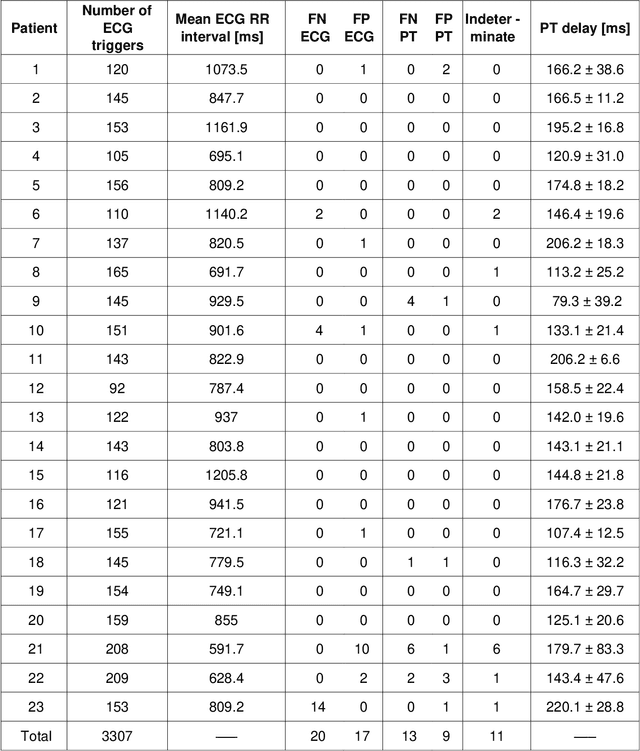 | Patient | Number of ECG triggers | Mean ECG RR interval [ms] | FN ECG | FP ECG | FN PT | FP PT | Indeter - minate | PT delay [ms] |
|---|---|---|---|---|---|---|---|---|
| 1 | 120 | 1073.5 | 0 | 1 | 0 | 2 | 0 | 166.2 ± 38.6 |
| 2 | 145 | 847.7 | 0 | 0 | 0 | 0 | 0 | 166.5 ± 11.2 |
| 3 | 153 | 1161.9 | 0 | 0 | 0 | 0 | 0 | 195.2 ± 16.8 |
| 4 | 105 | 695.1 | 0 | 0 | 0 | 0 | 0 | 120.9 ± 31.0 |
| 5 | 156 | 809.2 | 0 | 0 | 0 | 0 | 0 | 174.8 ± 18.2 |
| 6 | 110 | 1140.2 | 2 | 0 | 0 | 0 | 2 | 146.4 ± 19.6 |
| 7 | 137 | 820.5 | 0 | 1 | 0 | 0 | 0 | 206.2 ± 18.3 |
| 8 | 165 | 691.7 | 0 | 0 | 0 | 0 | 1 | 113.2 ± 25.2 |
| 9 | 145 | 929.5 | 0 | 0 | 4 | 1 | 0 | 79.3 ± 39.2 |
| 10 | 151 | 901.6 | 4 | 1 | 0 | 0 | 1 | 133.1 ± 21.4 |
| 11 | 143 | 822.9 | 0 | 0 | 0 | 0 | 0 | 206.2 ± 6.6 |
| 12 | 92 | 787.4 | 0 | 0 | 0 | 0 | 0 | 158.5 ± 22.4 |
| 13 | 122 | 937 | 0 | 1 | 0 | 0 | 0 | 142.0 ± 19.6 |
| 14 | 143 | 803.8 | 0 | 0 | 0 | 0 | 0 | 143.1 ± 21.1 |
| 15 | 116 | 1205.8 | 0 | 0 | 0 | 0 | 0 | 144.8 ± 21.8 |
| 16 | 121 | 941.5 | 0 | 0 | 0 | 0 | 0 | 176.7 ± 23.8 |
| 17 | 155 | 721.1 | 0 | 1 | 0 | 0 | 0 | 107.4 ± 12.5 |
| 18 | 145 | 779.5 | 0 | 0 | 1 | 1 | 0 | 116.3 ± 32.2 |
| 19 | 154 | 749.1 | 0 | 0 | 0 | 0 | 0 | 164.7 ± 29.7 |
| 20 | 159 | 855 | 0 | 0 | 0 | 0 | 0 | 125.1 ± 20.6 |
| 21 | 208 | 591.7 | 0 | 10 | 6 | 1 | 6 | 179.7 ± 83.3 |
| 22 | 209 | 628.4 | 0 | 2 | 2 | 3 | 1 | 143.4 ± 47.6 |
| 23 | 153 | 809.2 | 14 | 0 | 0 | 1 | 1 | 220.1 ± 28.8 |
| Total | 3307 | — | 20 | 17 | 13 | 9 | 11 | — |